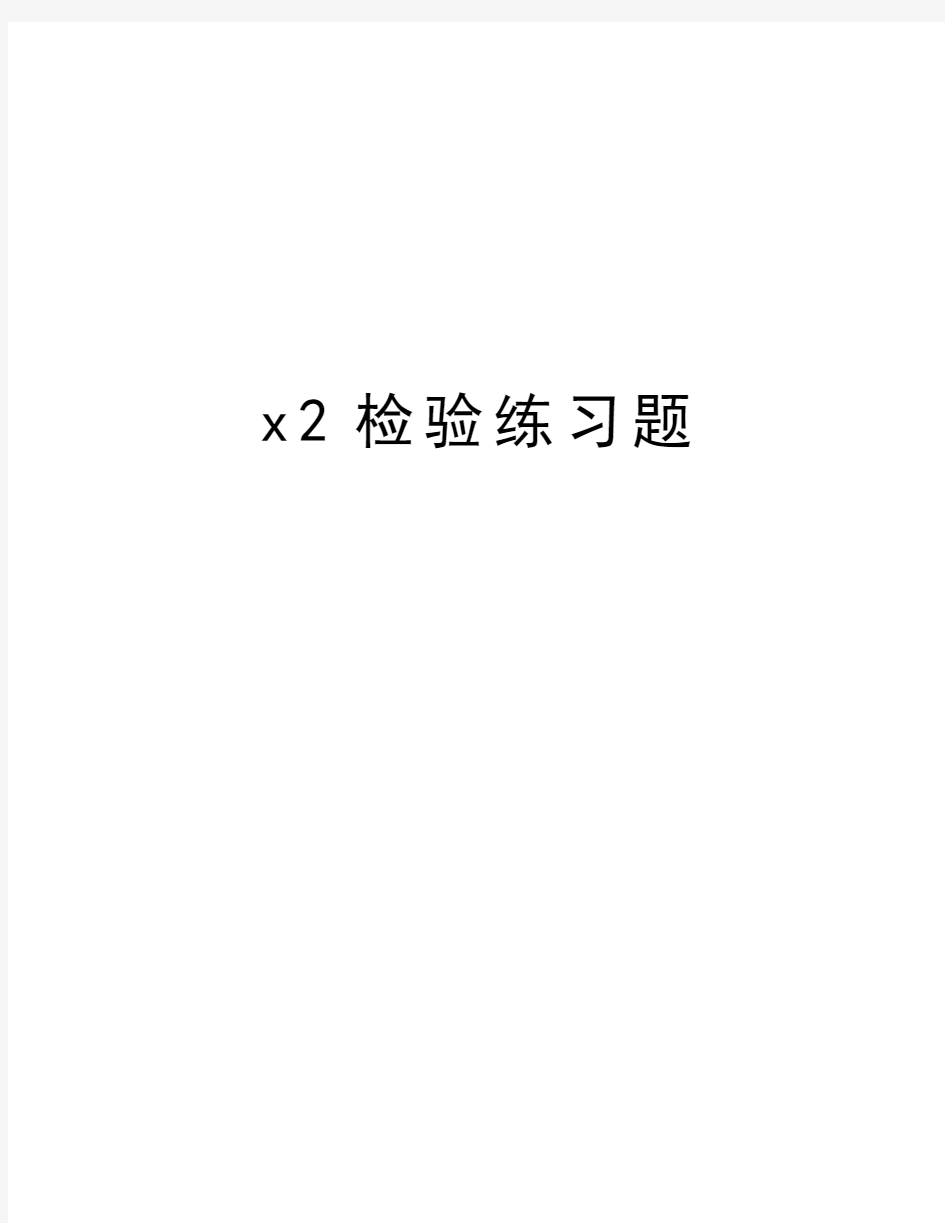 x2 检验练习题